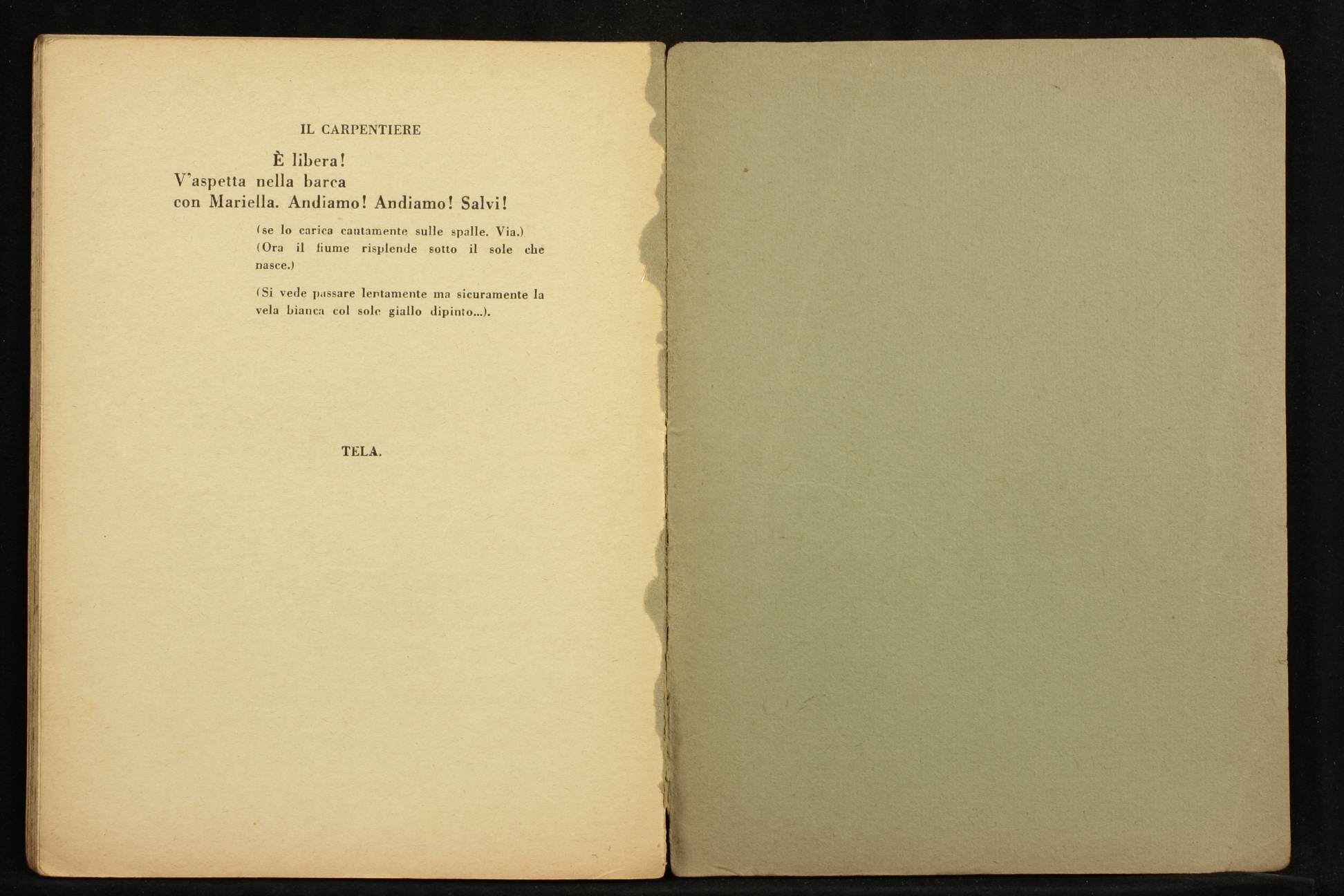 IL CARPENTIERE

È libera!
V'aspetta nella barca
con Mariella. Andiamo! Andiamo! Salvi!

(se lo carica cautamente sulle spalle. Via.)
(Ora il fiume risplende sotto il sole che nasce.)

(Si vede passare lentamente ma sicuramente la vela bianca col sole giallo dipinto...).

TELA.